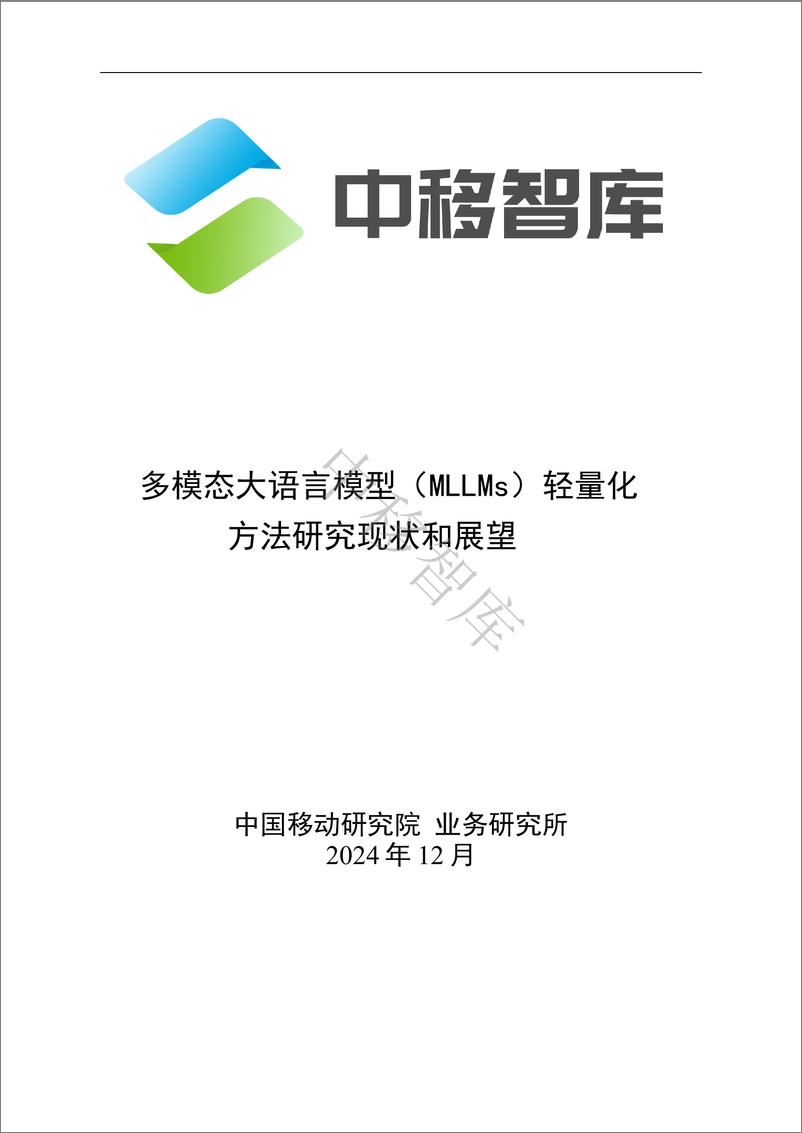 中移智库

多模态大语言模型（MLLMs）轻量化方法研究现状和展望

中移智库

中国移动研究院 业务研究所
2024 年 12 月